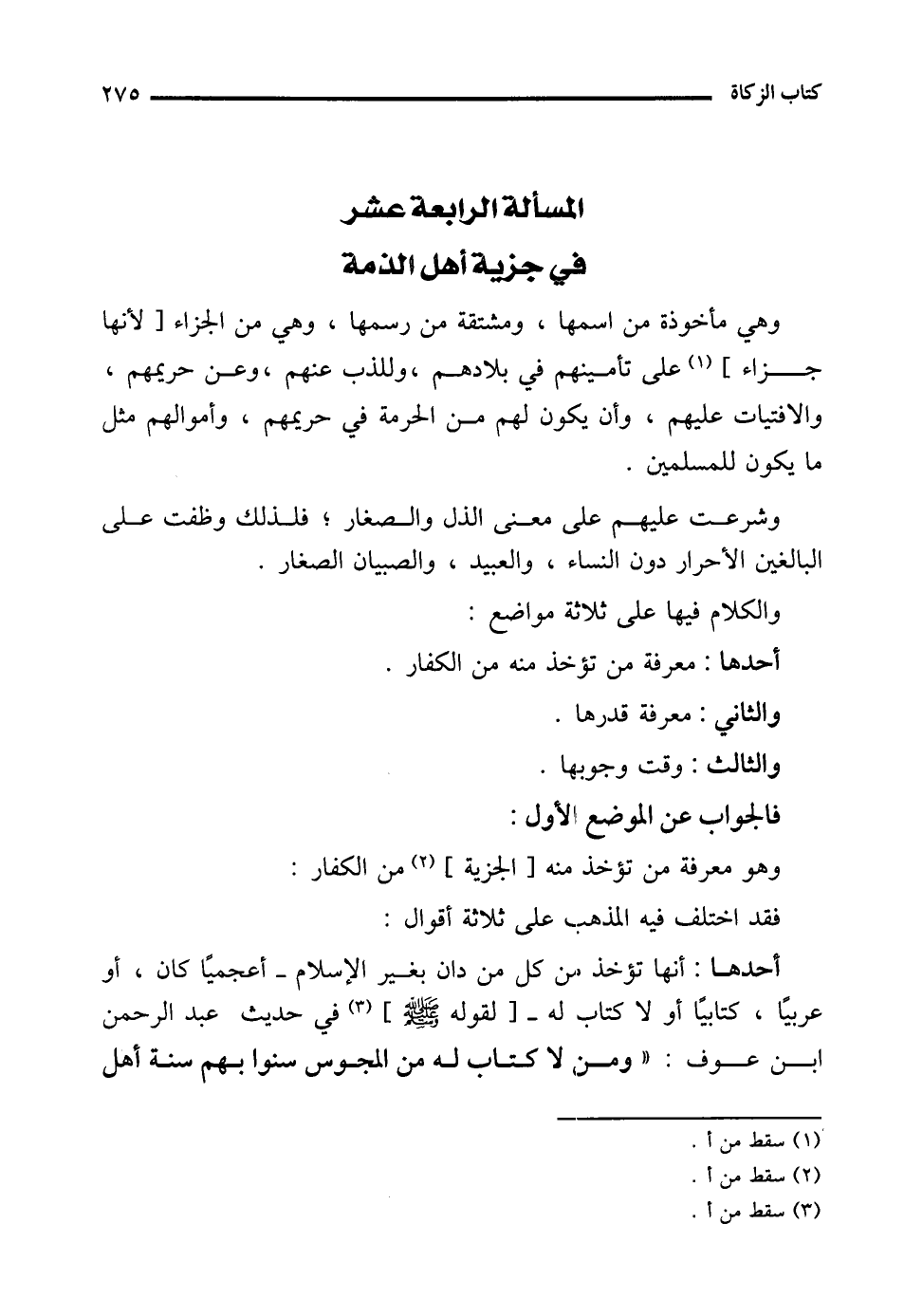 كتاب الزكاة ٢٧٥

المسألة الرابعة عشر
في جزية أهل الذمة

وهي مأخوذة من اسمها ، ومشتقة من رسمها ، وهي من الجزاء [ لأنها جزاء ] (١) على تأمينهم في بلادهم ،وللذب عنهم ،وعن حريمهم ، والافتيات عليهم ، وأن يكون لهم من الحرمة في حريمهم ، وأموالهم مثل ما يكون للمسلمين .

وشرعت عليهم على معنى الذل والصغار ؛ فلذلك وظفت على البالغين الأحرار دون النساء ، والعبيد ، والصبيان الصغار .

والكلام فيها على ثلاثة مواضع :

أحدها : معرفة من تؤخذ منه من الكفار .

والثاني : معرفة قدرها .

والثالث : وقت وجوبها .

فالجواب عن الموضع الأول :

وهو معرفة من تؤخذ منه [ الجزية ] (٢) من الكفار :

فقد اختلف فيه المذهب على ثلاثة أقوال :

أحدها : أنها تؤخذ من كل من دان بغير الإسلام ـ أعجميًا كان ، أو عربيًا ، كتابيًا أو لا كتاب له ـ [ لقوله ﷺ ] (٣) في حديث عبد الرحمن ابن عوف : « ومن لا كتاب له من المجوس سنوا بهم سنة أهل

(١) سقط من أ .
(٢) سقط من أ .
(٣) سقط من أ .